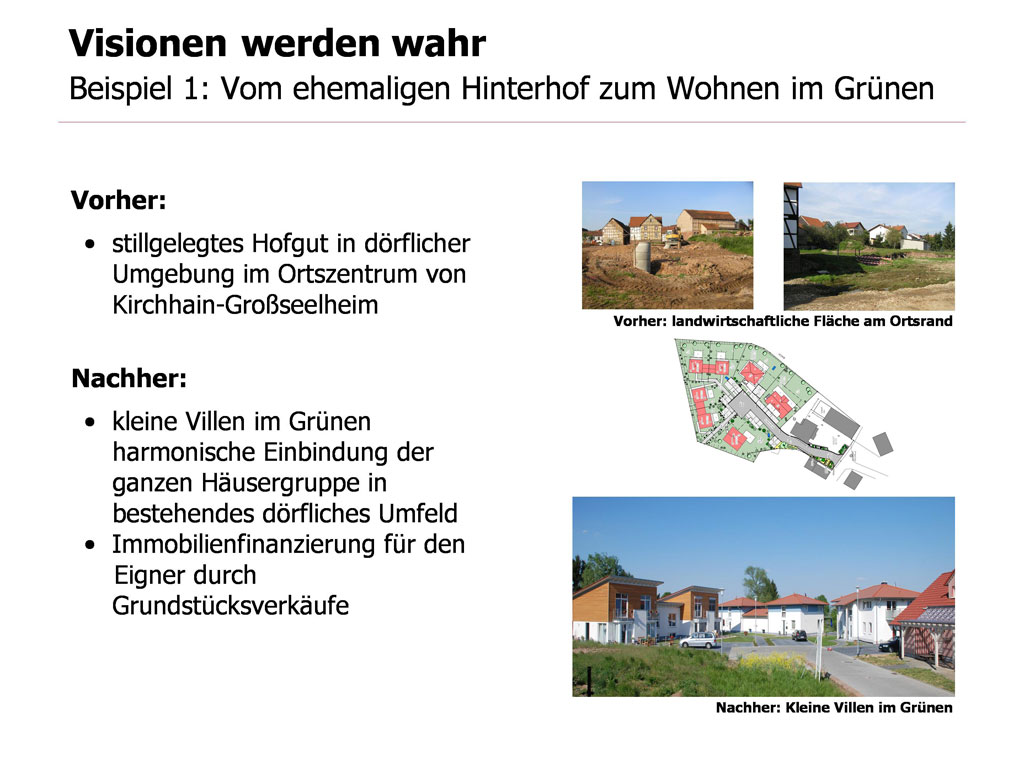 Visionen werden wahr
Beispiel 1: Vom ehemaligen Hinterhof zum Wohnen im Grünen

Vorher:

• stillgelegtes Hofgut in dörflicher Umgebung im Ortszentrum von Kirchhain-Großseelheim

Nachher:

• kleine Villen im Grünen harmonische Einbindung der ganzen Häusergruppe in bestehendes dörfliches Umfeld
• Immobilienfinanzierung für den Eigner durch Grundstücksverkäufe

Vorher: landwirtschaftliche Fläche am Ortsrand

Nachher: Kleine Villen im Grünen